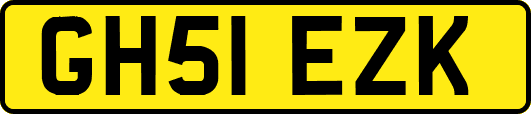 GH51 EZK